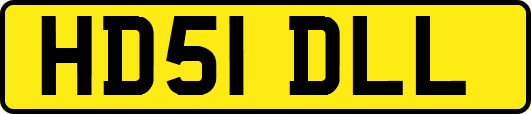 HD51 DLL